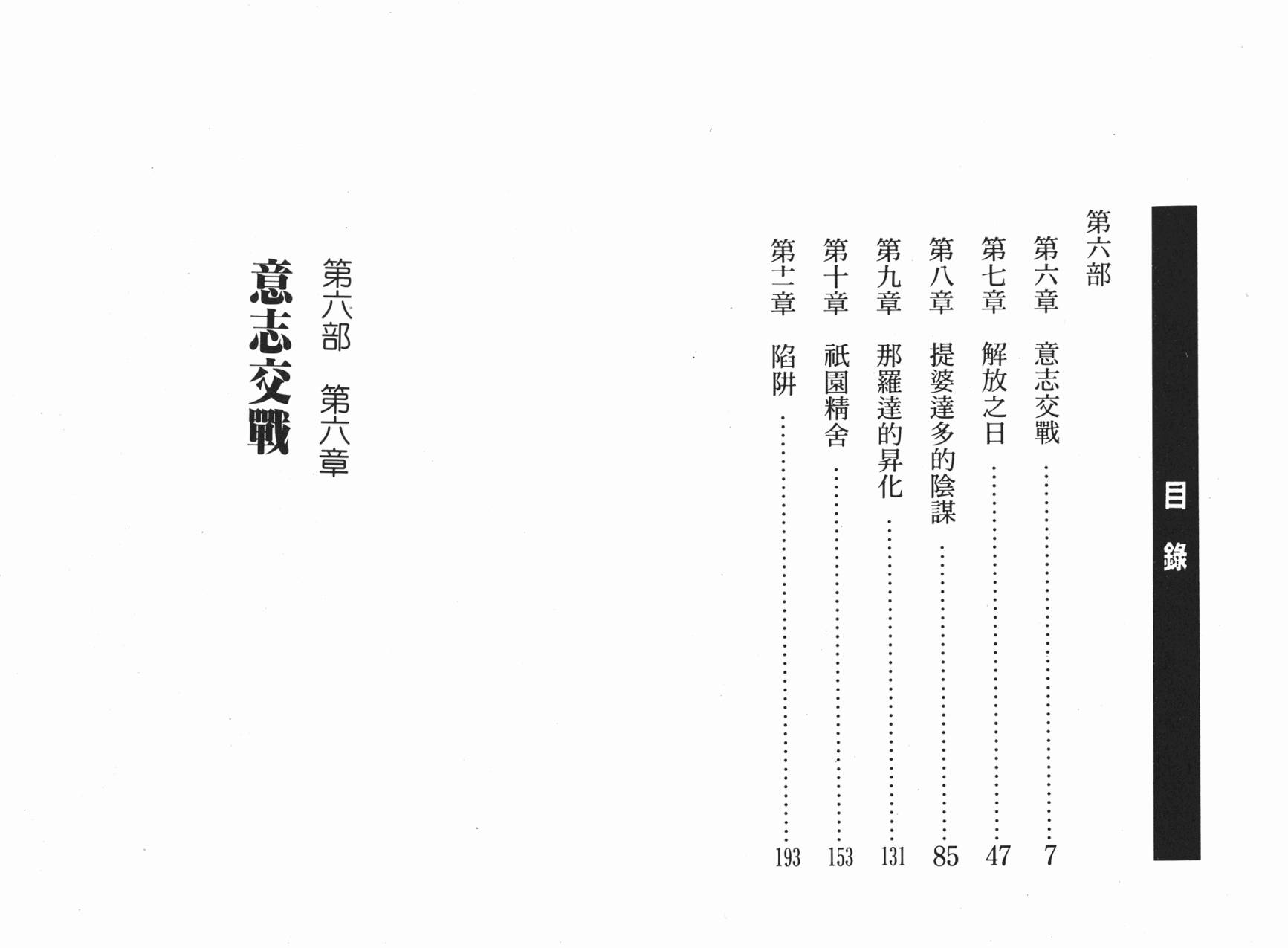 目錄

第六部

第六章 意志交戰 7

第七章 解放之日 47

第八章 提婆達多的陰謀 85

第九章 那羅達的昇化 131

第十章 祇園精舍 153

第十一章 陷阱 193

第六部 第六章

意志交戰